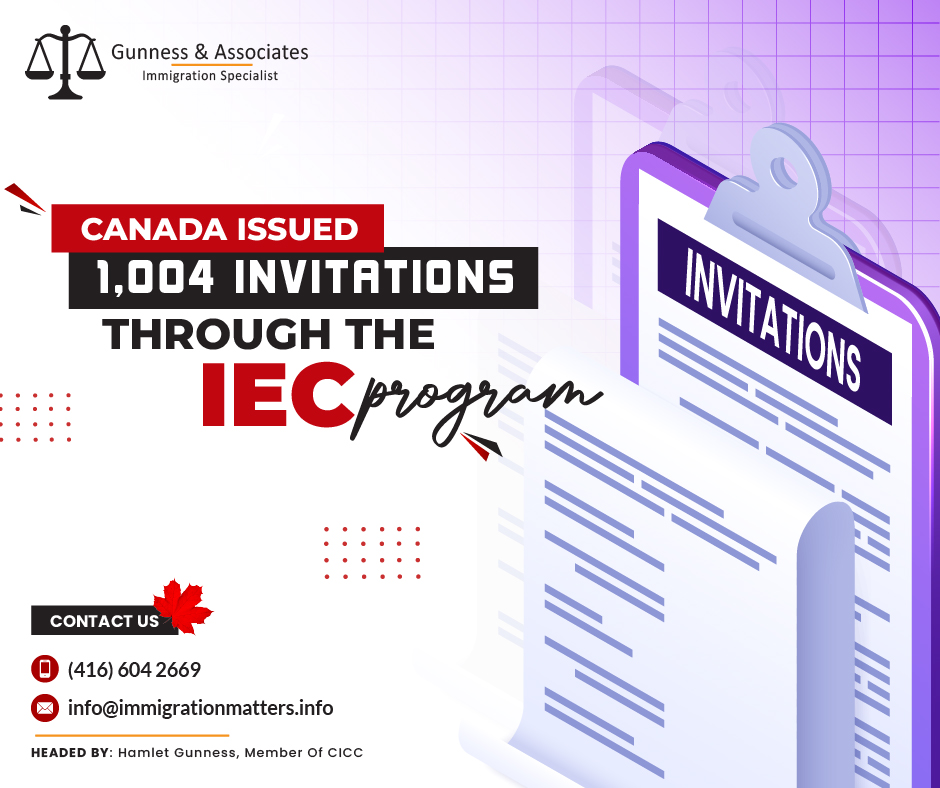 Gunness & Associates
Immigration Specialist

CANADA ISSUED
1,004 INVITATIONS
THROUGH THE
IEC program

INVITATIONS

CONTACT US
(416) 604 2669
info@immigrationmatters.info

HEADED BY: Hamlet Gunness, Member Of CICC